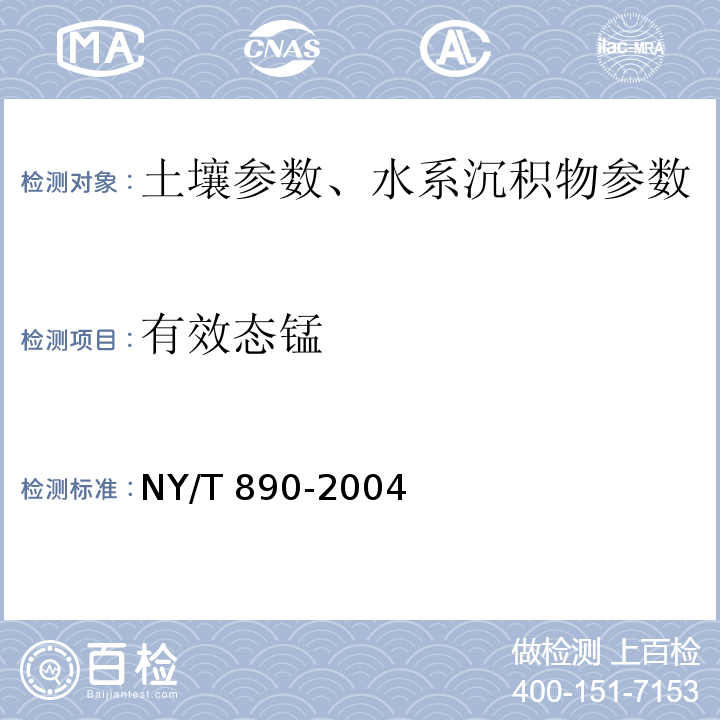 MA CNAS AL ilac-MRA

检测对象：土壤参数、水系沉积物参数

检测项目：有效态锰

检测标准：NY/T 890-2004

百检
Baijiantest.com

做检测 上百检
400-151-7153